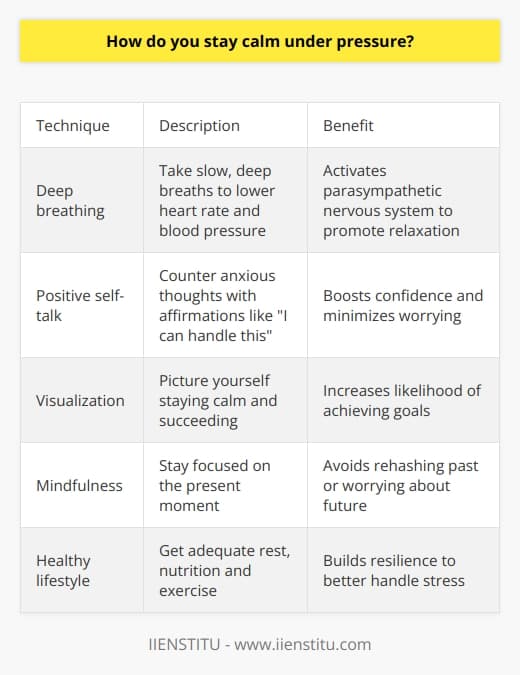 How do you stay calm under pressure?

| Technique | Description | Benefit |
|---|---|---|
| Deep breathing | Take slow, deep breaths to lower heart rate and blood pressure | Activates parasympathetic nervous system to promote relaxation |
| Positive self-talk | Counter anxious thoughts with affirmations like "I can handle this" | Boosts confidence and minimizes worrying |
| Visualization | Picture yourself staying calm and succeeding | Increases likelihood of achieving goals |
| Mindfulness | Stay focused on the present moment | Avoids rehashing past or worrying about future |
| Healthy lifestyle | Get adequate rest, nutrition and exercise | Builds resilience to better handle stress |

IIENSTITU - www.iienstitu.com